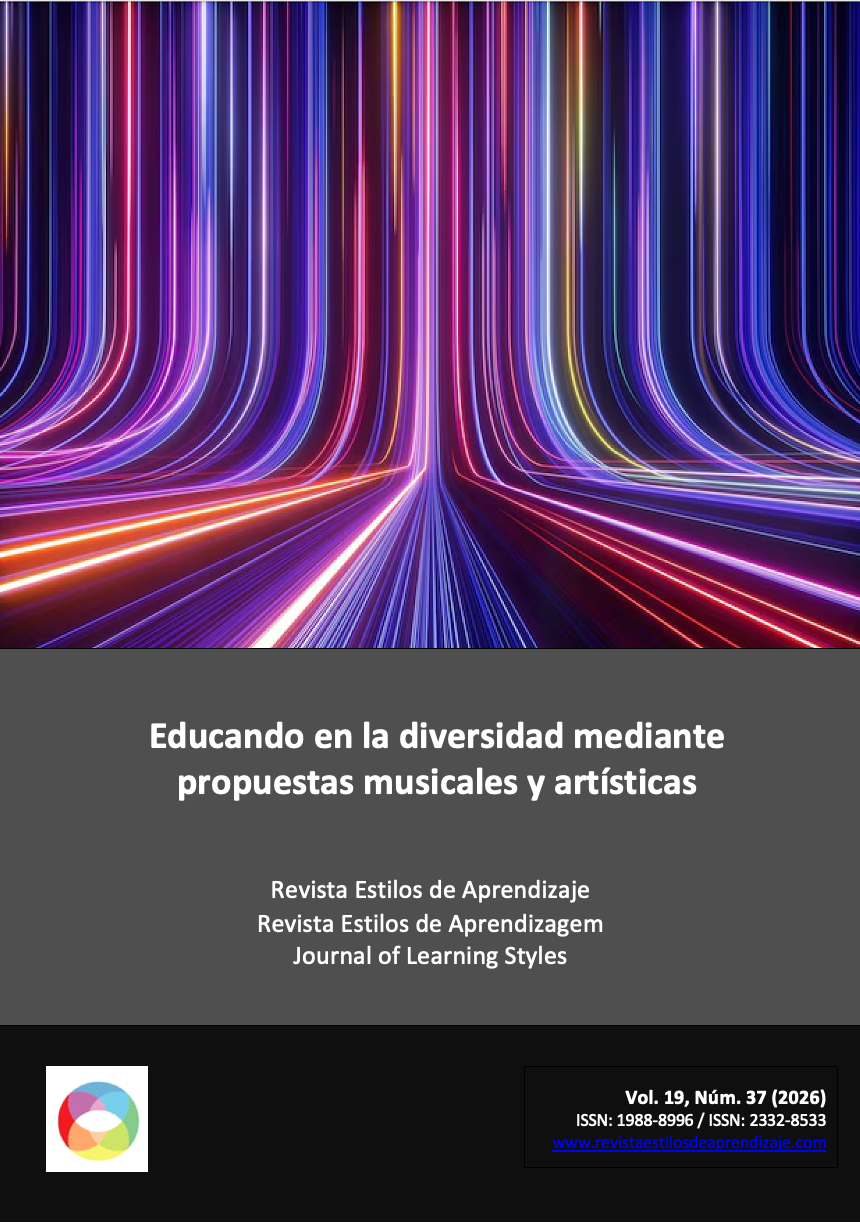 Educando en la diversidad mediante propuestas musicales y artísticas

Revista Estilos de Aprendizaje
Revista Estilos de Aprendizagem
Journal of Learning Styles

Vol. 19, Núm. 37 (2026)
ISSN: 1988-8996 / ISSN: 2332-8533
www.revistaestilosdeaprendizaje.com